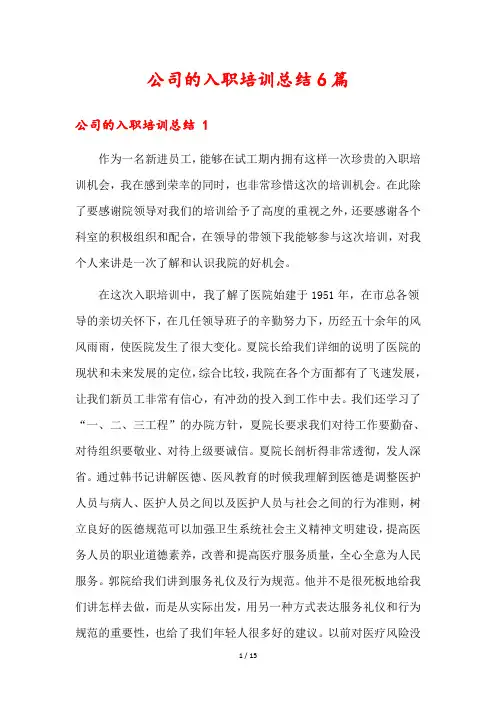 公司的入职培训总结6篇

公司的入职培训总结 1

作为一名新进员工，能够在试工期内拥有这样一次珍贵的入职培训机会，我在感到荣幸的同时，也非常珍惜这次的培训机会。在此除了要感谢院领导对我们的培训给予了高度的重视之外，还要感谢各个科室的积极组织和配合，在领导的带领下我能够参与这次培训，对我个人来讲是一次了解和认识我院的好机会。

在这次入职培训中，我了解了医院始建于1951年，在市总各领导的亲切关怀下，在几任领导班子的辛勤努力下，历经五十余年的风风雨雨，使医院发生了很大变化。夏院长给我们详细的说明了医院的现状和未来发展的定位，综合比较，我院在各个方面都有了飞速发展，让我们新员工非常有信心，有冲劲的投入到工作中去。我们还学习了“一、二、三工程”的办院方针，夏院长要求我们对待工作要勤奋、对待组织要敬业、对待上级要诚信。夏院长剖析得非常透彻，发人深省。通过韩书记讲解医德、医风教育的时候我理解到医德是调整医护人员与病人、医护人员之间以及医护人员与社会之间的行为准则，树立良好的医德规范可以加强卫生系统社会主义精神文明建设，提高医务人员的职业道德素养，改善和提高医疗服务质量，全心全意为人民服务。郭院给我们讲到服务礼仪及行为规范。他并不是很死板地给我们讲怎样去做，而是从实际出发，用另一种方式表达服务礼仪和行为规范的重要性，也给了我们年轻人很多好的建议。以前对医疗风险没

1 / 15